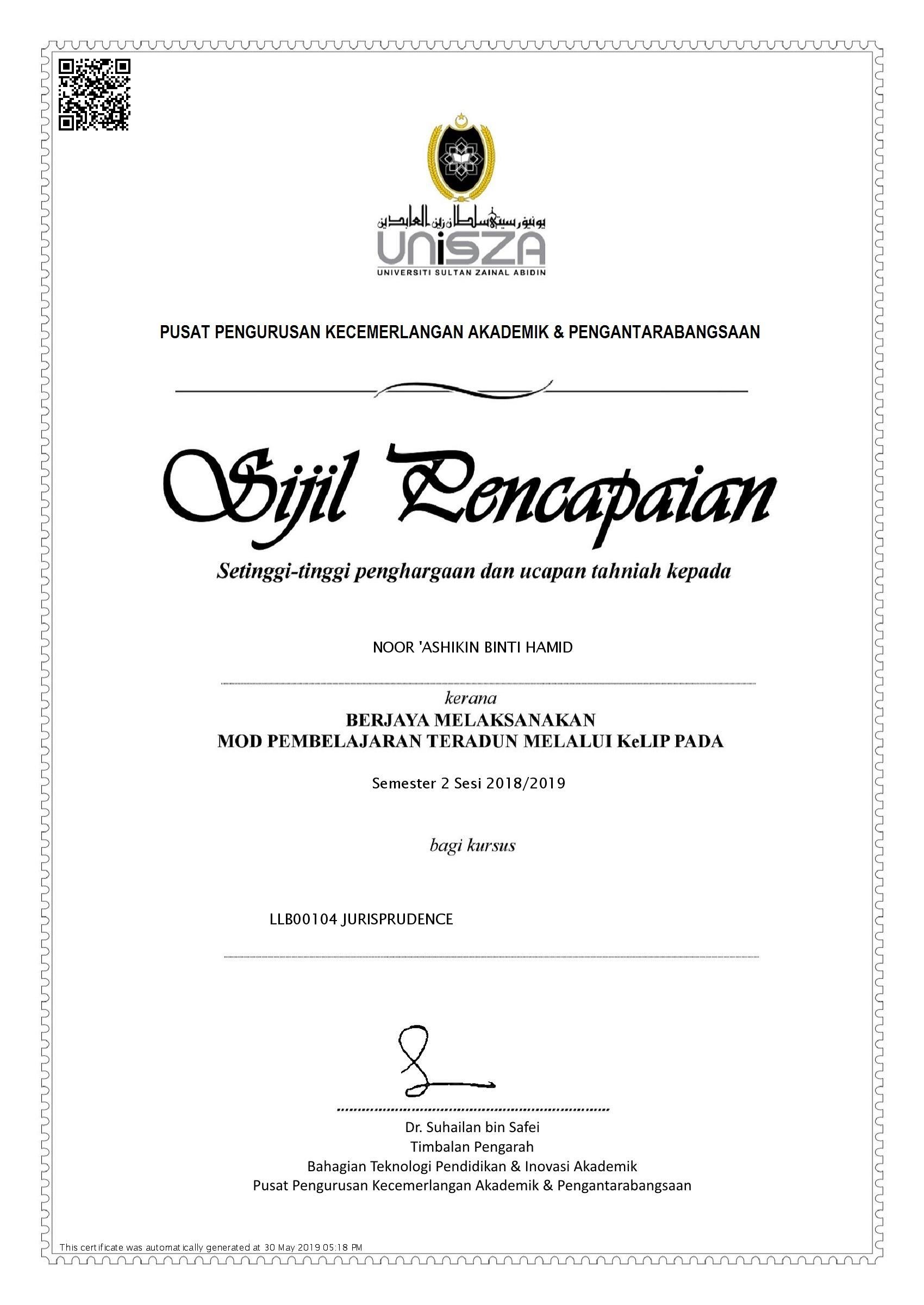 يونيۏرسيتي سلطان زين العابدين
UniSZA
UNIVERSITI SULTAN ZAINAL ABIDIN

PUSAT PENGURUSAN KECEMERLANGAN AKADEMIK & PENGANTARABANGSAAN

Sijil Pencapaian

Setinggi-tinggi penghargaan dan ucapan tahniah kepada

NOOR 'ASHIKIN BINTI HAMID

kerana

BERJAYA MELAKSANAKAN
MOD PEMBELAJARAN TERADUN MELALUI KeLIP PADA

Semester 2 Sesi 2018/2019

bagi kursus

LLB00104 JURISPRUDENCE

Dr. Suhailan bin Safei
Timbalan Pengarah
Bahagian Teknologi Pendidikan & Inovasi Akademik
Pusat Pengurusan Kecemerlangan Akademik & Pengantarabangsaan

This certificate was automatically generated at 30 May 2019 05:18 PM